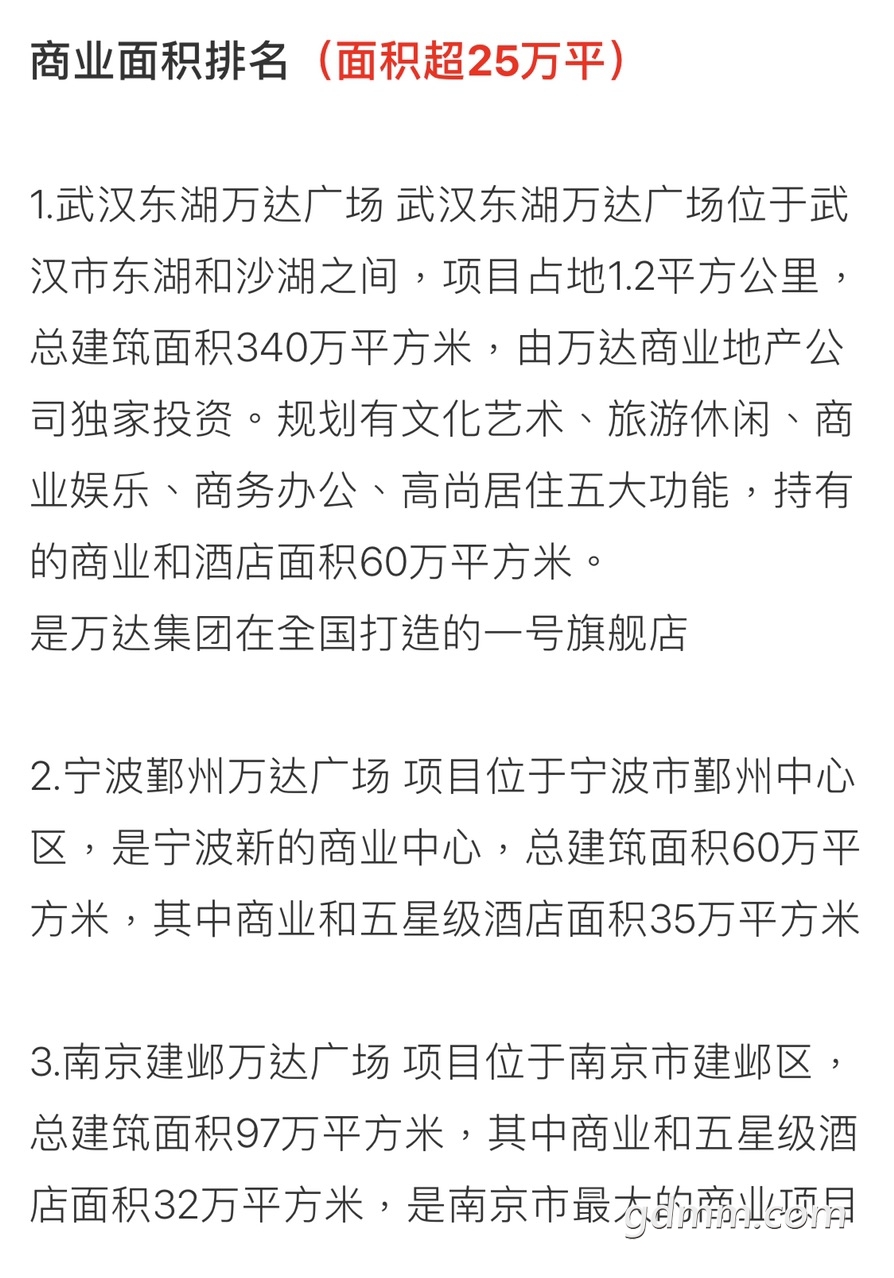 商业面积排名（面积超25万平）

1.武汉东湖万达广场 武汉东湖万达广场位于武汉市东湖和沙湖之间，项目占地1.2平方公里，总建筑面积340万平方米，由万达商业地产公司独家投资。规划有文化艺术、旅游休闲、商业娱乐、商务办公、高尚居住五大功能，持有的商业和酒店面积60万平方米。
是万达集团在全国打造的一号旗舰店

2.宁波鄞州万达广场 项目位于宁波市鄞州中心区，是宁波新的商业中心，总建筑面积60万平方米，其中商业和五星级酒店面积35万平方米

3.南京建邺万达广场 项目位于南京市建邺区，总建筑面积97万平方米，其中商业和五星级酒店面积32万平方米，是南京市最大的商业项目

gdmm.com